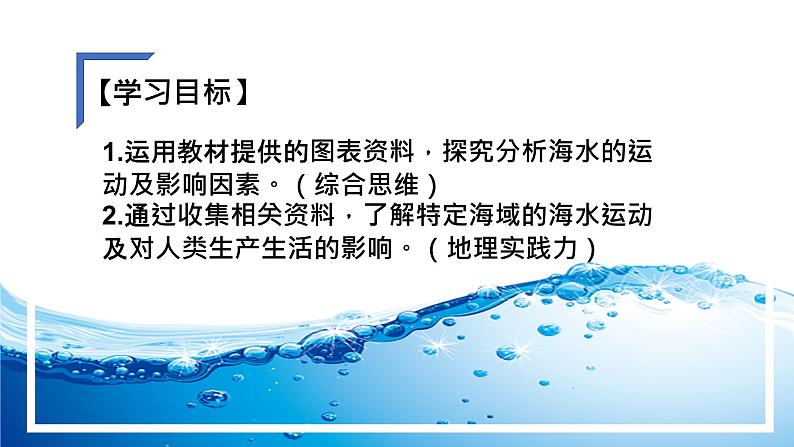 【学习目标】

1.运用教材提供的图表资料，探究分析海水的运动及影响因素。（综合思维）
2.通过收集相关资料，了解特定海域的海水运动及对人类生产生活的影响。（地理实践力）